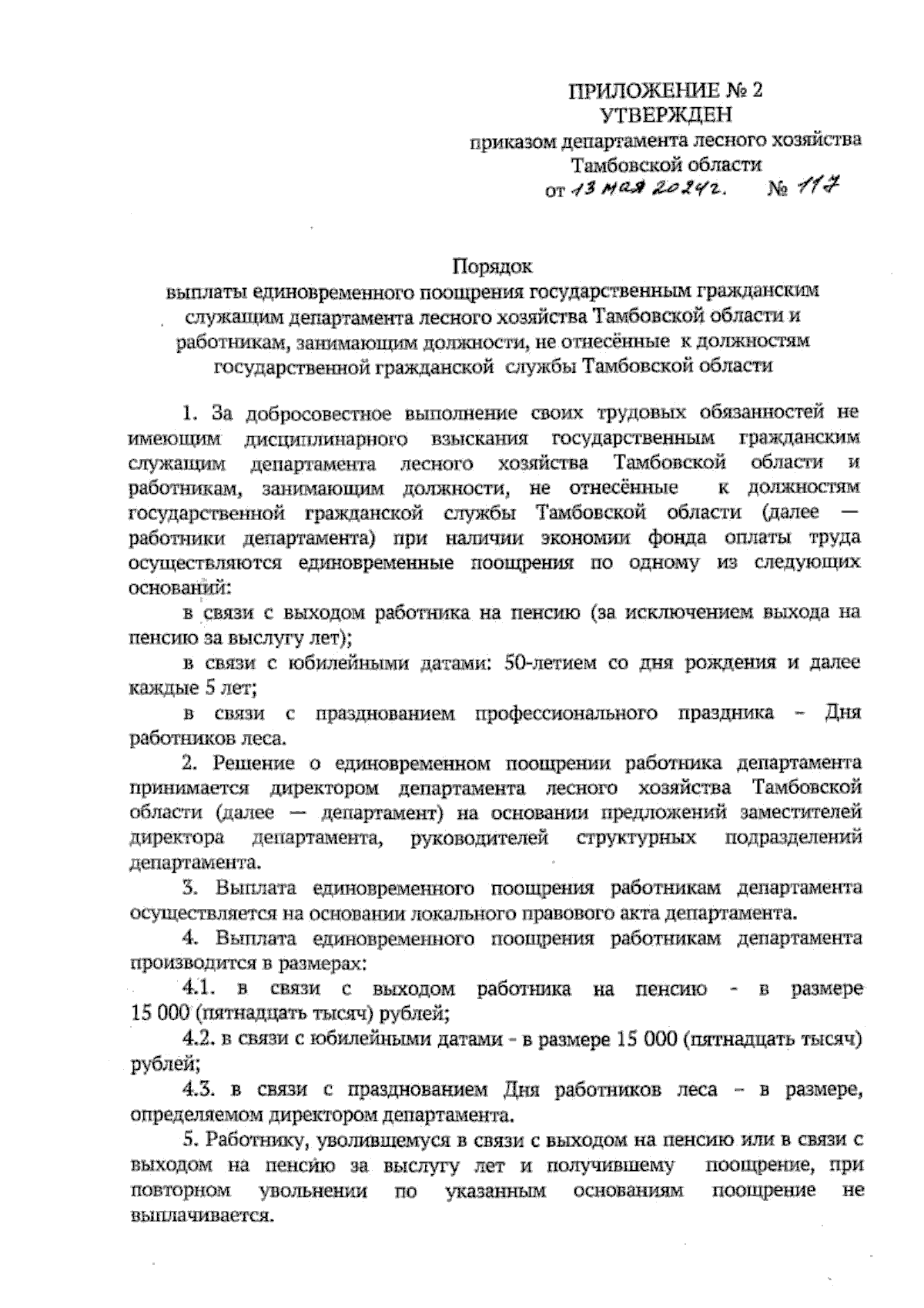 ПРИЛОЖЕНИЕ № 2
УТВЕРЖДЕН
приказом департамента лесного хозяйства Тамбовской области
от 13 мая 2024г. № 117

Порядок
выплаты единовременного поощрения государственным гражданским служащим департамента лесного хозяйства Тамбовской области и работникам, занимающим должности, не отнесённые к должностям государственной гражданской службы Тамбовской области

1. За добросовестное выполнение своих трудовых обязанностей не имеющим дисциплинарного взыскания государственным гражданским служащим департамента лесного хозяйства Тамбовской области и работникам, занимающим должности, не отнесённые к должностям государственной гражданской службы Тамбовской области (далее — работники департамента) при наличии экономии фонда оплаты труда осуществляются единовременные поощрения по одному из следующих оснований:

в связи с выходом работника на пенсию (за исключением выхода на пенсию за выслугу лет);

в связи с юбилейными датами: 50-летием со дня рождения и далее каждые 5 лет;

в связи с празднованием профессионального праздника – Дня работников леса.

2. Решение о единовременном поощрении работника департамента принимается директором департамента лесного хозяйства Тамбовской области (далее — департамент) на основании предложений заместителей директора департамента, руководителей структурных подразделений департамента.

3. Выплата единовременного поощрения работникам департамента осуществляется на основании локального правового акта департамента.

4. Выплата единовременного поощрения работникам департамента производится в размерах:

4.1. в связи с выходом работника на пенсию - в размере 15 000 (пятнадцать тысяч) рублей;

4.2. в связи с юбилейными датами - в размере 15 000 (пятнадцать тысяч) рублей;

4.3. в связи с празднованием Дня работников леса – в размере, определяемом директором департамента.

5. Работнику, уволившемуся в связи с выходом на пенсию или в связи с выходом на пенсию за выслугу лет и получившему поощрение, при повторном увольнении по указанным основаниям поощрение не выплачивается.